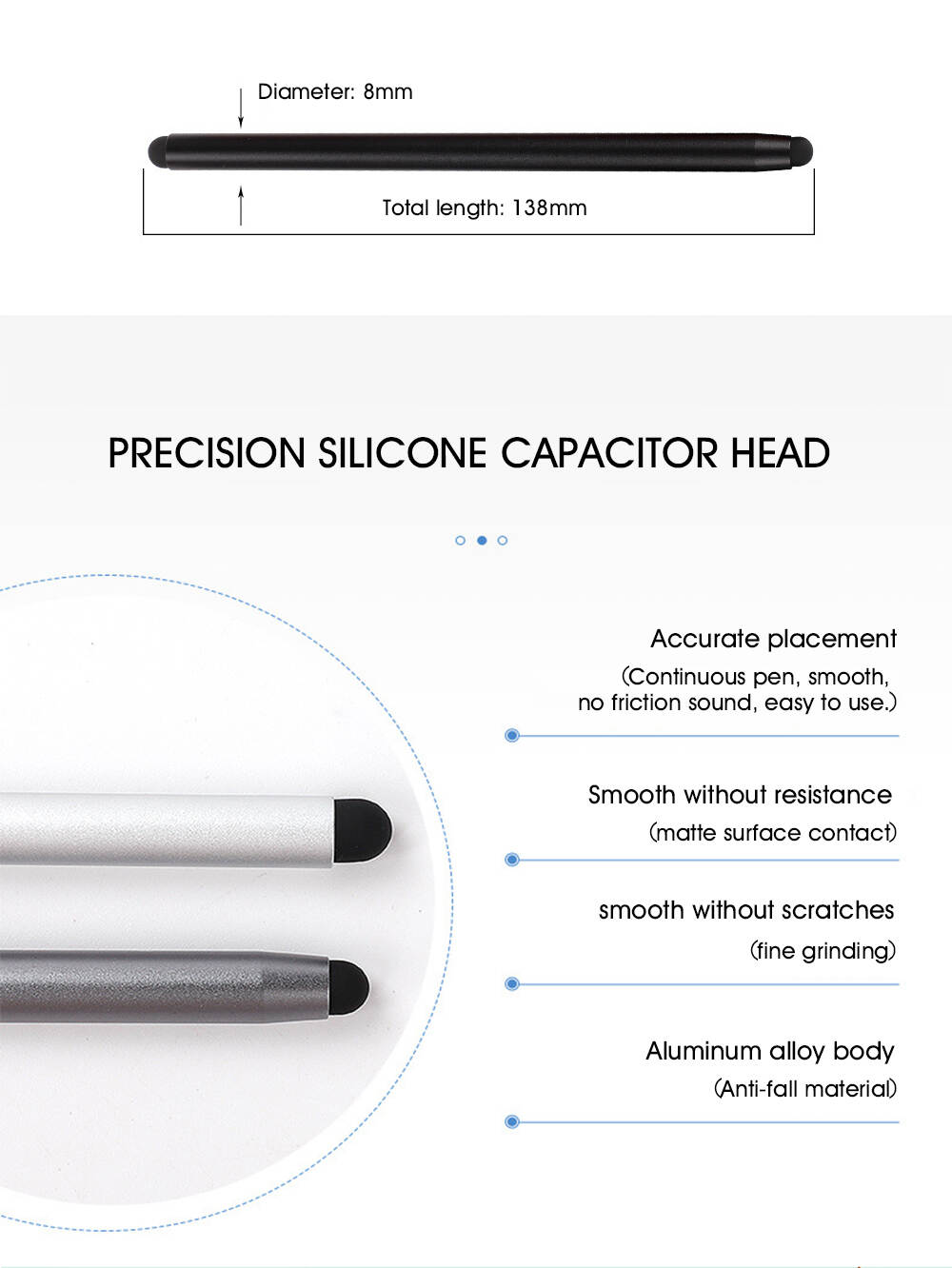 Diameter: 8mm

Total length: 138mm

PRECISION SILICONE CAPACITOR HEAD

Accurate placement
(Continuous pen, smooth, no friction sound, easy to use.)

Smooth without resistance
(matte surface contact)

smooth without scratches
(fine grinding)

Aluminum alloy body
(Anti-fall material)